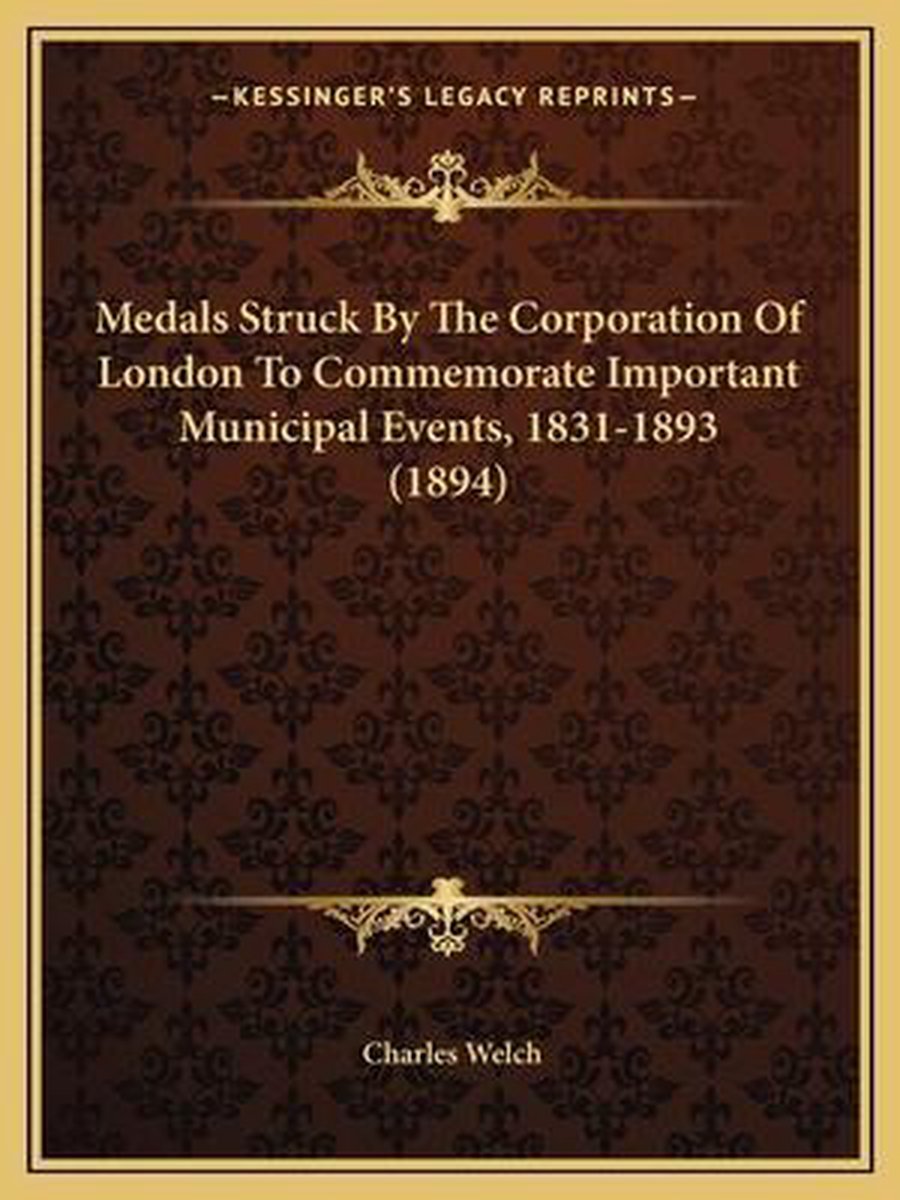 —KESSINGER'S LEGACY REPRINTS—

Medals Struck By The Corporation Of London To Commemorate Important Municipal Events, 1831-1893 (1894)

Charles Welch